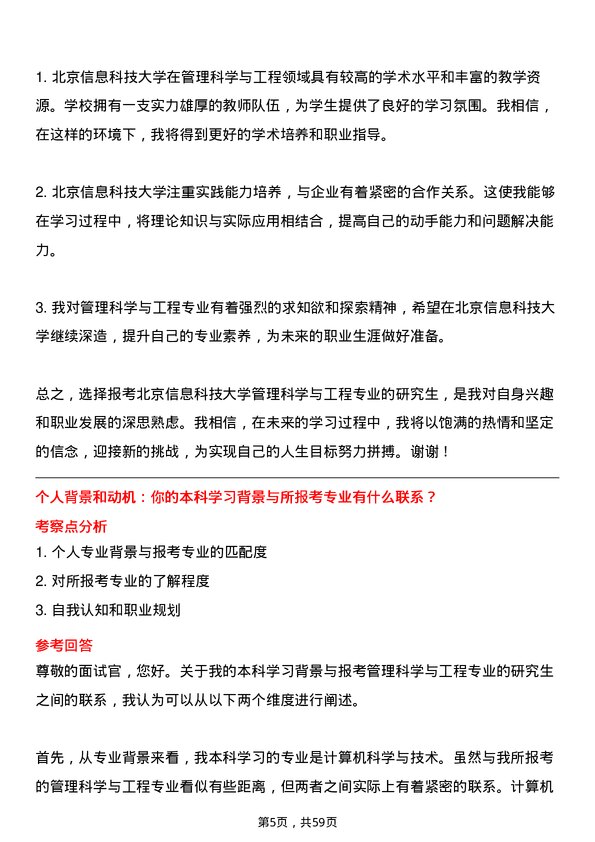 1. 北京信息科技大学在管理科学与工程领域具有较高的学术水平和丰富的教学资源。学校拥有一支实力雄厚的教师队伍，为学生提供了良好的学习氛围。我相信，在这样的环境下，我将得到更好的学术培养和职业指导。

2. 北京信息科技大学注重实践能力培养，与企业有着紧密的合作关系。这使我能够在学习过程中，将理论知识与实际应用相结合，提高自己的动手能力和问题解决能力。

3. 我对管理科学与工程专业有着强烈的求知欲和探索精神，希望在北京信息科技大学继续深造，提升自己的专业素养，为未来的职业生涯做好准备。

总之，选择报考北京信息科技大学管理科学与工程专业的研究生，是我对自身兴趣和职业发展的深思熟虑。我相信，在未来的学习过程中，我将以饱满的热情和坚定的信念，迎接新的挑战，为实现自己的人生目标努力拼搏。谢谢！

个人背景和动机：你的本科学习背景与所报考专业有什么联系？

考察点分析

1. 个人专业背景与报考专业的匹配度

2. 对所报考专业的了解程度

3. 自我认知和职业规划

参考回答

尊敬的面试官，您好。关于我的本科学习背景与报考管理科学与工程专业的研究生之间的联系，我认为可以从以下两个维度进行阐述。

首先，从专业背景来看，我本科学习的专业是计算机科学与技术。虽然与我所报考的管理科学与工程专业看似有些距离，但两者之间实际上有着紧密的联系。计算机

第5页，共59页